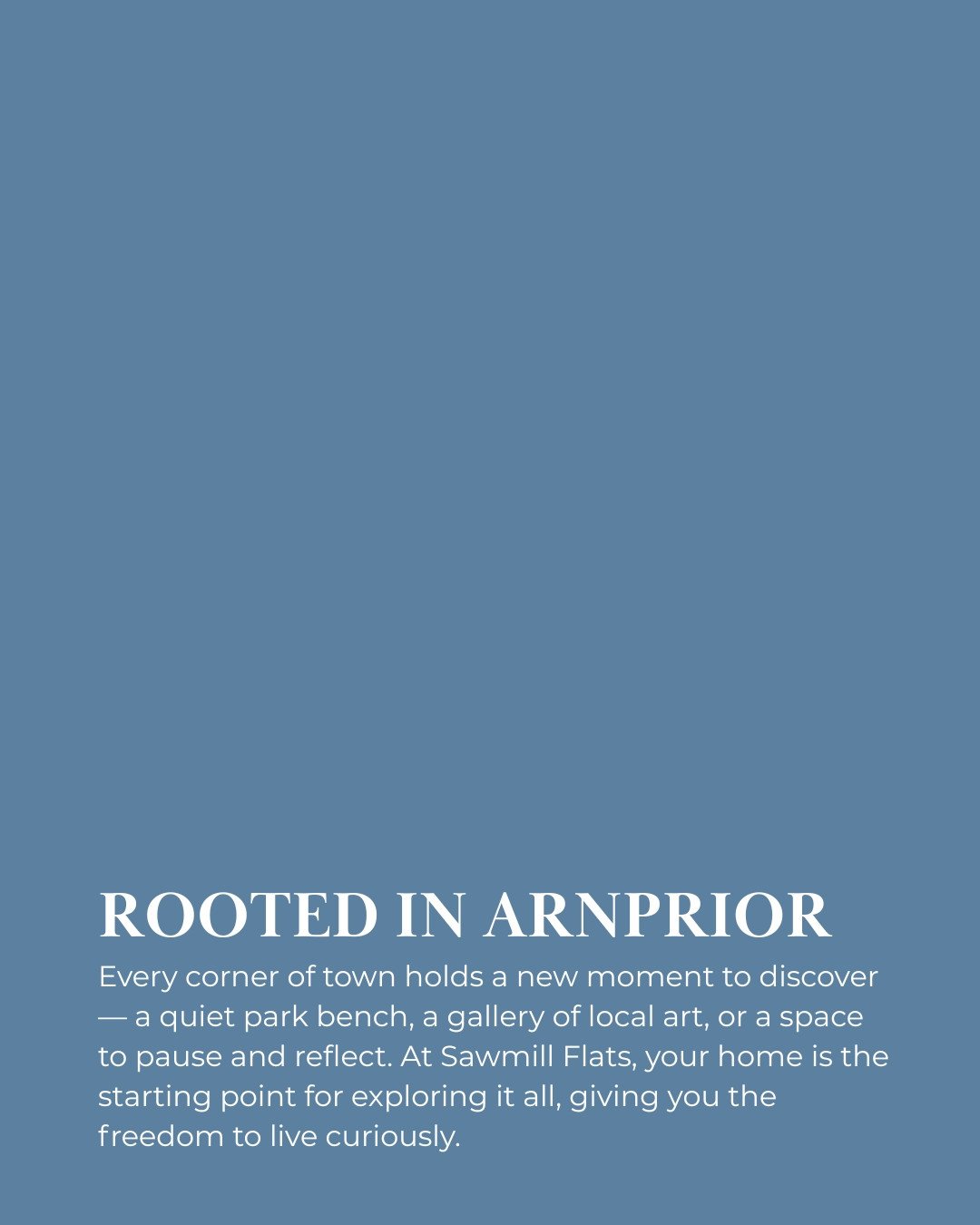 ROOTED IN ARNPRIOR

Every corner of town holds a new moment to discover — a quiet park bench, a gallery of local art, or a space to pause and reflect. At Sawmill Flats, your home is the starting point for exploring it all, giving you the freedom to live curiously.